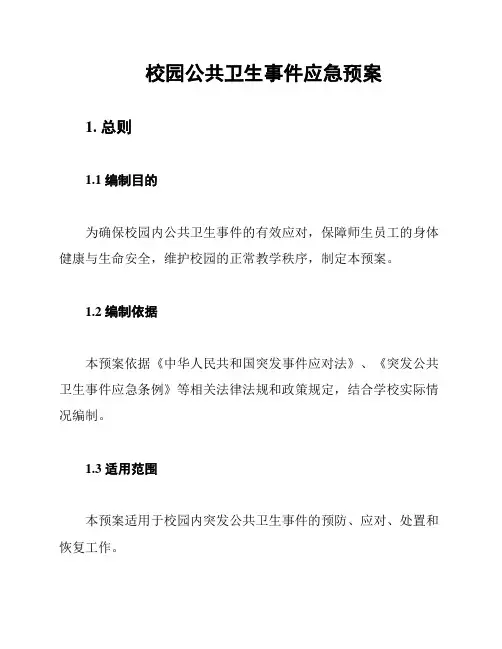 校园公共卫生事件应急预案

1. 总则

1.1 编制目的

为确保校园内公共卫生事件的有效应对，保障师生员工的身体健康与生命安全，维护校园的正常教学秩序，制定本预案。

1.2 编制依据

本预案依据《中华人民共和国突发事件应对法》、《突发公共卫生事件应急条例》等相关法律法规和政策规定，结合学校实际情况编制。

1.3 适用范围

本预案适用于校园内突发公共卫生事件的预防、应对、处置和恢复工作。